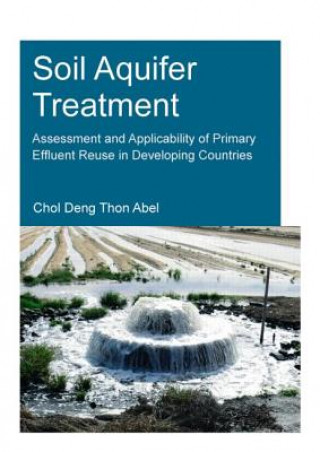 Soil Aquifer Treatment

Assessment and Applicability of Primary Effluent Reuse in Developing Countries

Chol Deng Thon Abel